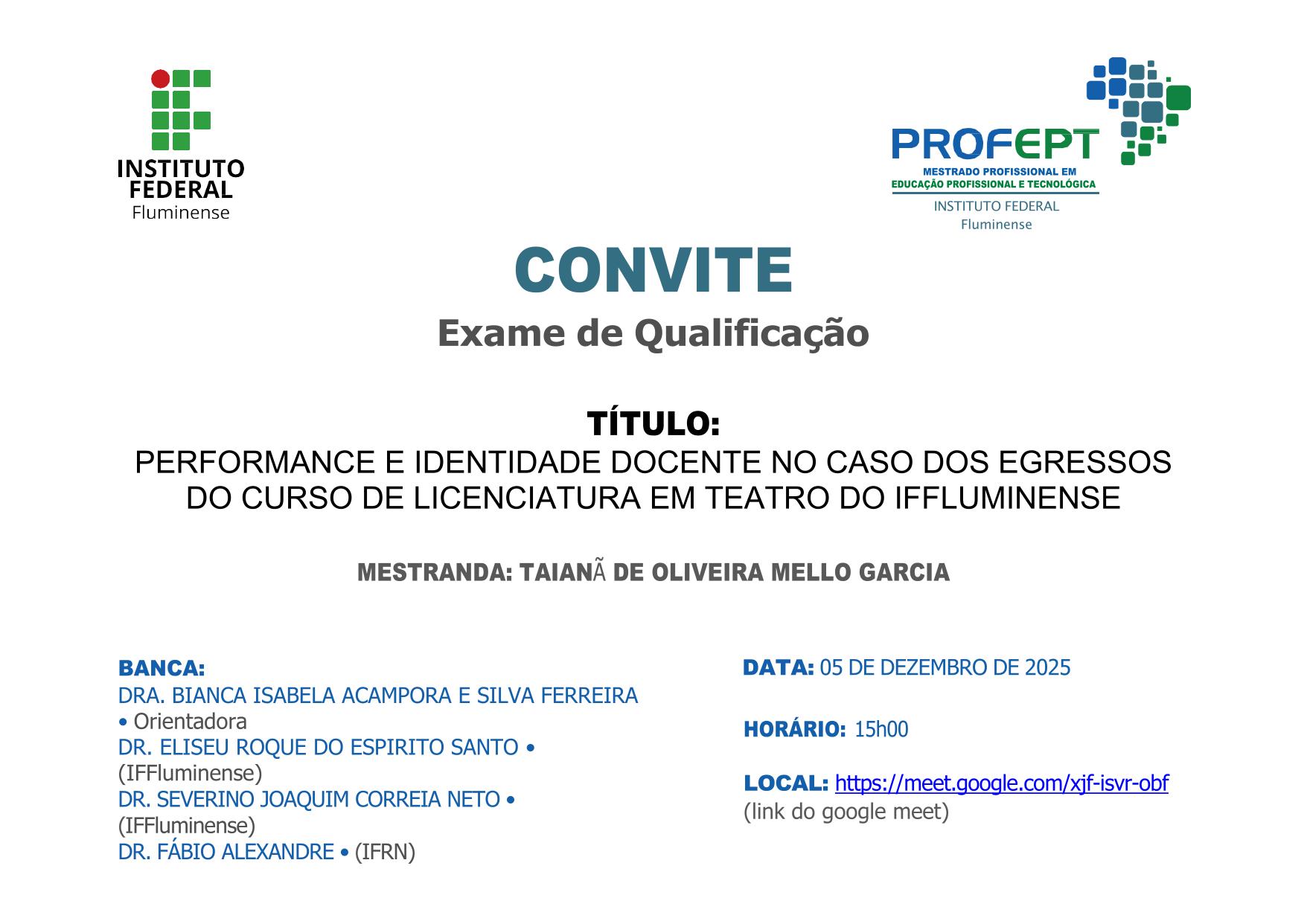 INSTITUTO
FEDERAL
Fluminense

PROFEPT
MESTRADO PROFISSIONAL EM
EDUCAÇÃO PROFISSIONAL E TECNOLÓGICA
INSTITUTO FEDERAL
Fluminense

CONVITE

Exame de Qualificação

TÍTULO:
PERFORMANCE E IDENTIDADE DOCENTE NO CASO DOS EGRESSOS DO CURSO DE LICENCIATURA EM TEATRO DO IFFLUMINENSE

MESTRANDA: TAIANÃ DE OLIVEIRA MELLO GARCIA

BANCA:
DRA. BIANCA ISABELA ACAMPORA E SILVA FERREIRA • Orientadora
DR. ELISEU ROQUE DO ESPIRITO SANTO • (IFFluminense)
DR. SEVERINO JOAQUIM CORREIA NETO • (IFFluminense)
DR. FÁBIO ALEXANDRE • (IFRN)

DATA: 05 DE DEZEMBRO DE 2025

HORÁRIO: 15h00

LOCAL: https://meet.google.com/xjf-isvr-obf
(link do google meet)